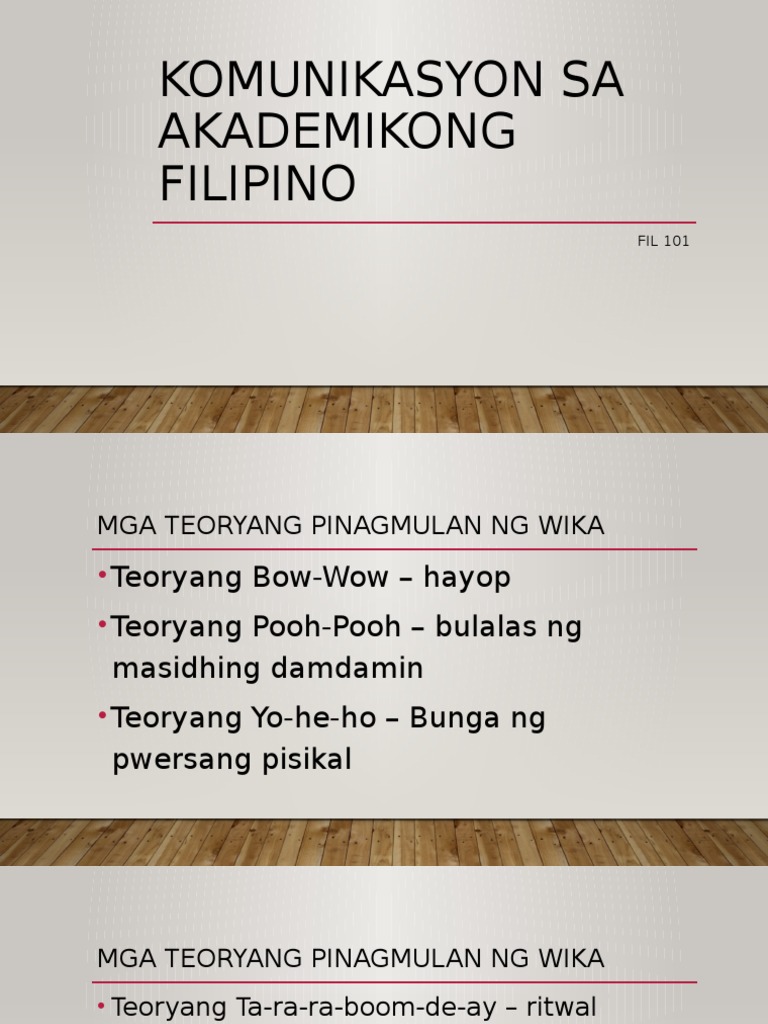 KOMUNIKASYON SA AKADEMIKONG FILIPINO

FIL 101

MGA TEORYANG PINAGMULAN NG WIKA

• Teoryang Bow-Wow – hayop
• Teoryang Pooh-Pooh – bulalas ng masidhing damdamin
• Teoryang Yo-he-ho – Bunga ng pwersang pisikal

MGA TEORYANG PINAGMULAN NG WIKA

• Teoryang Ta-ra-ra-boom-de-ay – ritwal